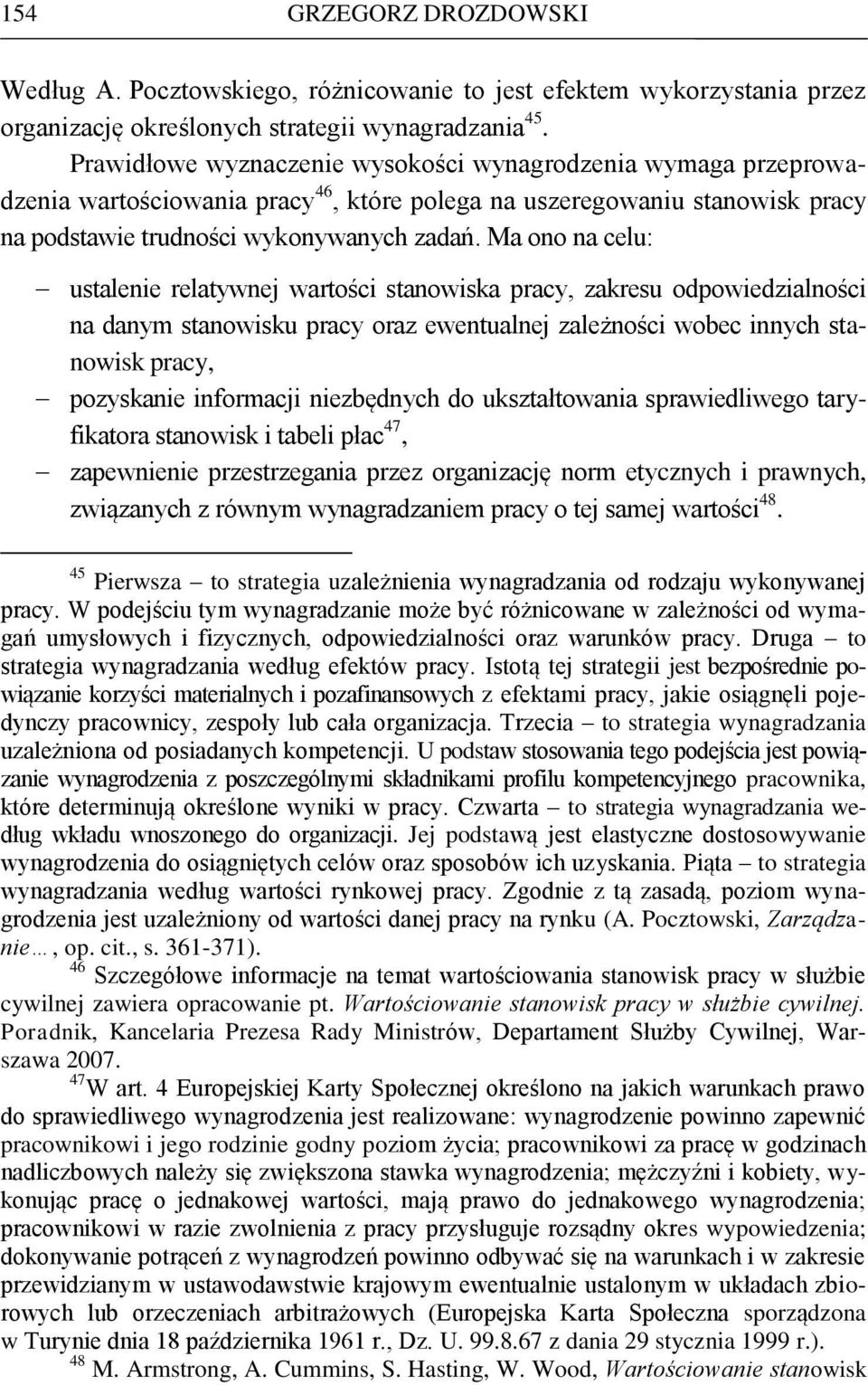 154 GRZEGORZ DROZDOWSKI

Według A. Pocztowskiego, różnicowanie to jest efektem wykorzystania przez organizację określonych strategii wynagradzania$^{45}$.

Prawidłowe wyznaczenie wysokości wynagrodzenia wymaga przeprowadzenia wartościowania pracy$^{46}$, które polega na uszeregowaniu stanowisk pracy na podstawie trudności wykonywanych zadań. Ma ono na celu:

– ustalenie relatywnej wartości stanowiska pracy, zakresu odpowiedzialności na danym stanowisku pracy oraz ewentualnej zależności wobec innych stanowisk pracy,
– pozyskanie informacji niezbędnych do ukształtowania sprawiedliwego taryfikatora stanowisk i tabeli płac$^{47}$,
– zapewnienie przestrzegania przez organizację norm etycznych i prawnych, związanych z równym wynagradzaniem pracy o tej samej wartości$^{48}$.

$^{45}$ Pierwsza – to strategia uzależnienia wynagradzania od rodzaju wykonywanej pracy. W podejściu tym wynagradzanie może być różnicowane w zależności od wymagań umysłowych i fizycznych, odpowiedzialności oraz warunków pracy. Druga – to strategia wynagradzania według efektów pracy. Istotą tej strategii jest bezpośrednie powiązanie korzyści materialnych i pozafinansowych z efektami pracy, jakie osiągnęli pojedynczy pracownicy, zespoły lub cała organizacja. Trzecia – to strategia wynagradzania uzależniona od posiadanych kompetencji. U podstaw stosowania tego podejścia jest powiązanie wynagrodzenia z poszczególnymi składnikami profilu kompetencyjnego pracownika, które determinują określone wyniki w pracy. Czwarta – to strategia wynagradzania według wkładu wnoszonego do organizacji. Jej podstawą jest elastyczne dostosowywanie wynagrodzenia do osiągniętych celów oraz sposobów ich uzyskania. Piąta – to strategia wynagradzania według wartości rynkowej pracy. Zgodnie z tą zasadą, poziom wynagrodzenia jest uzależniony od wartości danej pracy na rynku (A. Pocztowski, Zarządzanie…, op. cit., s. 361-371).

$^{46}$ Szczegółowe informacje na temat wartościowania stanowisk pracy w służbie cywilnej zawiera opracowanie pt. Wartościowanie stanowisk pracy w służbie cywilnej. Poradnik, Kancelaria Prezesa Rady Ministrów, Departament Służby Cywilnej, Warszawa 2007.

$^{47}$W art. 4 Europejskiej Karty Społecznej określono na jakich warunkach prawo do sprawiedliwego wynagrodzenia jest realizowane: wynagrodzenie powinno zapewnić pracownikowi i jego rodzinie godny poziom życia; pracownikowi za pracę w godzinach nadliczbowych należy się zwiększona stawka wynagrodzenia; mężczyźni i kobiety, wykonując pracę o jednakowej wartości, mają prawo do jednakowego wynagrodzenia; pracownikowi w razie zwolnienia z pracy przysługuje rozsądny okres wypowiedzenia; dokonywanie potrąceń z wynagrodzeń powinno odbywać się na warunkach i w zakresie przewidzianym w ustawodawstwie krajowym ewentualnie ustalonym w układach zbiorowych lub orzeczeniach arbitrażowych (Europejska Karta Społeczna sporządzona w Turynie dnia 18 października 1961 r., Dz. U. 99.8.67 z dania 29 stycznia 1999 r.).

$^{48}$ M. Armstrong, A. Cummins, S. Hasting, W. Wood, Wartościowanie stanowisk